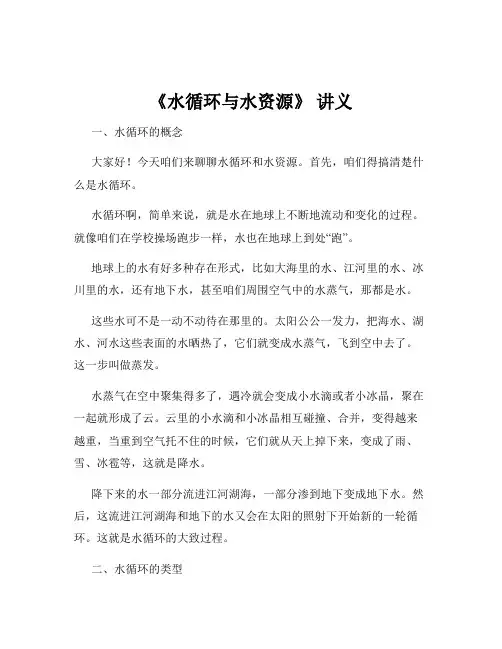 《水循环与水资源》 讲义

一、水循环的概念

大家好！今天咱们来聊聊水循环和水资源。首先，咱们得搞清楚什么是水循环。

水循环啊，简单来说，就是水在地球上不断地流动和变化的过程。就像咱们在学校操场跑步一样，水也在地球上到处“跑”。

地球上的水有好多种存在形式，比如大海里的水、江河里的水、冰川里的水，还有地下水，甚至咱们周围空气中的水蒸气，那都是水。

这些水可不是一动不动待在那里的。太阳公公一发力，把海水、湖水、河水这些表面的水晒热了，它们就变成水蒸气，飞到空中去了。这一步叫做蒸发。

水蒸气在空中聚集得多了，遇冷就会变成小水滴或者小冰晶，聚在一起就形成了云。云里的小水滴和小冰晶相互碰撞、合并，变得越来越重，当重到空气托不住的时候，它们就从天上掉下来，变成了雨、雪、冰雹等，这就是降水。

降下来的水一部分流进江河湖海，一部分渗到地下变成地下水。然后，这流进江河湖海和地下的水又会在太阳的照射下开始新的一轮循环。这就是水循环的大致过程。

二、水循环的类型